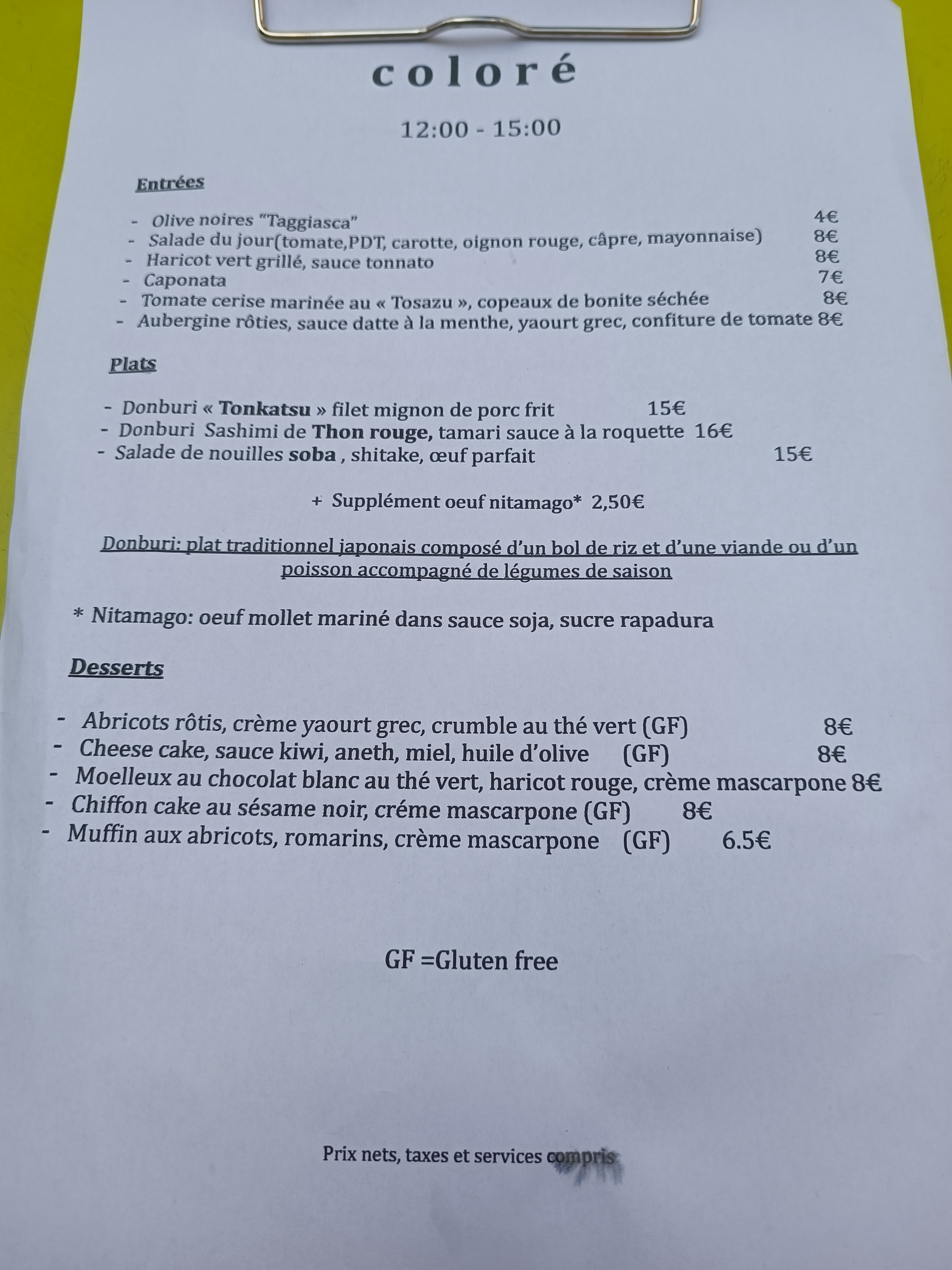 coloré

12:00 - 15:00

Entrées

- Olive noires "Taggiasca" 4€
- Salade du jour(tomate,PDT, carotte, oignon rouge, câpre, mayonnaise) 8€
- Haricot vert grillé, sauce tonnato 8€
- Caponata 7€
- Tomate cerise marinée au « Tosazu », copeaux de bonite séchée 8€
- Aubergine rôties, sauce datte à la menthe, yaourt grec, confiture de tomate 8€

Plats

- Donburi « Tonkatsu » filet mignon de porc frit 15€
- Donburi Sashimi de Thon rouge, tamari sauce à la roquette 16€
- Salade de nouilles soba , shitake, œuf parfait 15€

+ Supplément oeuf nitamago* 2,50€

Donburi: plat traditionnel japonais composé d'un bol de riz et d'une viande ou d'un poisson accompagné de légumes de saison

* Nitamago: oeuf mollet mariné dans sauce soja, sucre rapadura

Desserts

- Abricots rôtis, crème yaourt grec, crumble au thé vert (GF) 8€
- Cheese cake, sauce kiwi, aneth, miel, huile d'olive (GF) 8€
- Moelleux au chocolat blanc au thé vert, haricot rouge, crème mascarpone 8€
- Chiffon cake au sésame noir, créme mascarpone (GF) 8€
- Muffin aux abricots, romarins, crème mascarpone (GF) 6.5€

GF =Gluten free

Prix nets, taxes et services compris